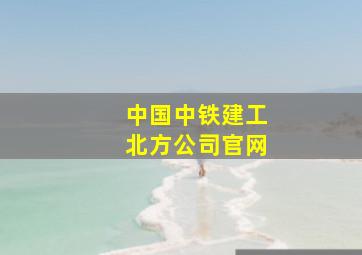 中国中铁建工
北方公司官网